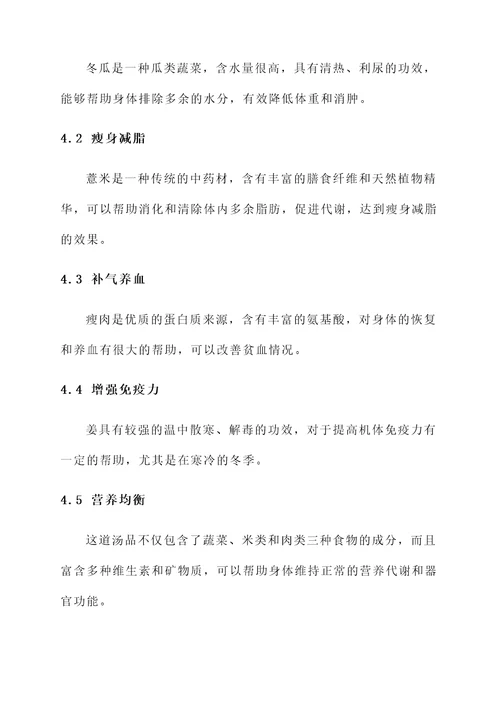 冬瓜是一种瓜类蔬菜，含水量很高，具有清热、利尿的功效，能够帮助身体排除多余的水分，有效降低体重和消肿。

4.2 瘦身减脂

薏米是一种传统的中药材，含有丰富的膳食纤维和天然植物精华，可以帮助消化和清除体内多余脂肪，促进代谢，达到瘦身减脂的效果。

4.3 补气养血

瘦肉是优质的蛋白质来源，含有丰富的氨基酸，对身体的恢复和养血有很大的帮助，可以改善贫血情况。

4.4 增强免疫力

姜具有较强的温中散寒、解毒的功效，对于提高机体免疫力有一定的帮助，尤其是在寒冷的冬季。

4.5 营养均衡

这道汤品不仅包含了蔬菜、米类和肉类三种食物的成分，而且富含多种维生素和矿物质，可以帮助身体维持正常的营养代谢和器官功能。